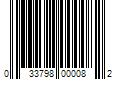 0 33798 00008 2